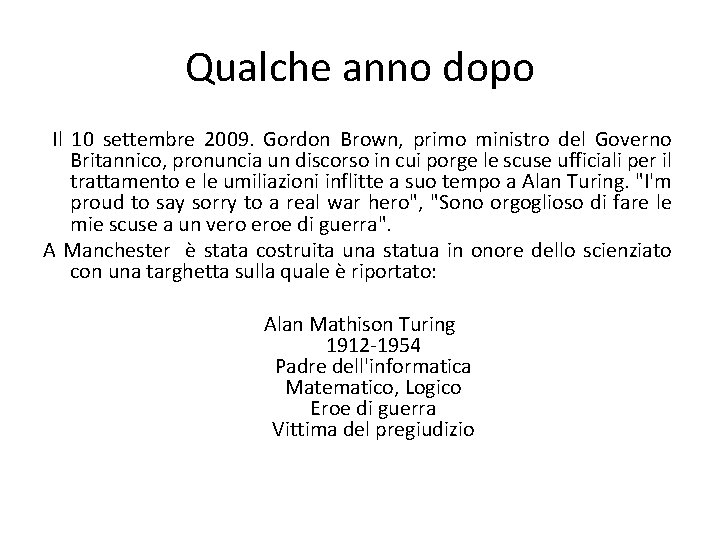 Qualche anno dopo

Il 10 settembre 2009. Gordon Brown, primo ministro del Governo Britannico, pronuncia un discorso in cui porge le scuse ufficiali per il trattamento e le umiliazioni inflitte a suo tempo a Alan Turing. "I'm proud to say sorry to a real war hero", "Sono orgoglioso di fare le mie scuse a un vero eroe di guerra".

A Manchester è stata costruita una statua in onore dello scienziato con una targhetta sulla quale è riportato:

Alan Mathison Turing
1912-1954
Padre dell'informatica
Matematico, Logico
Eroe di guerra
Vittima del pregiudizio